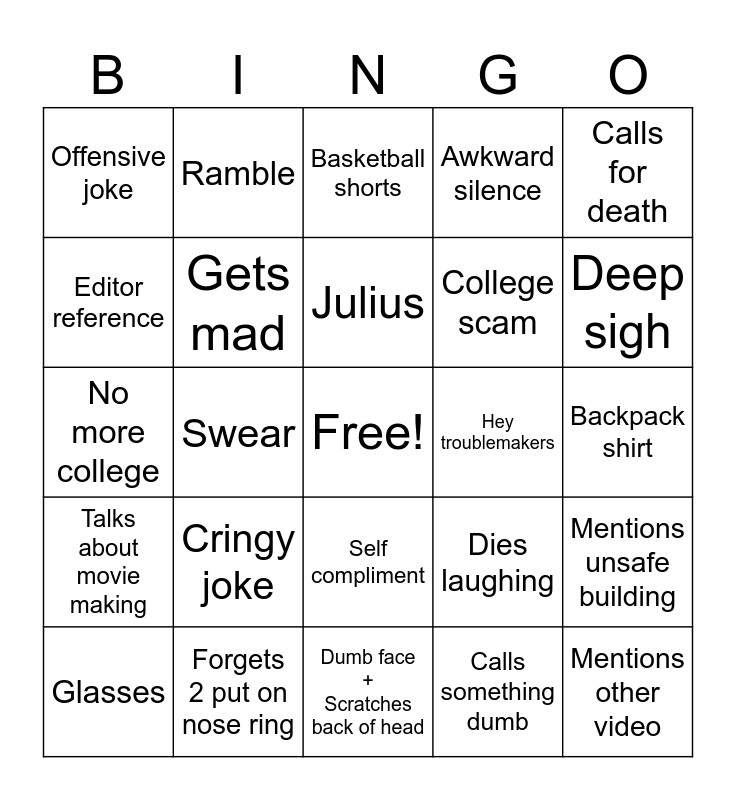 | B | I | N | G | O |
|---|---|---|---|---|
| Offensive joke | Ramble | Basketball shorts | Awkward silence | Calls for death |
| Editor reference | Gets mad | Julius | College scam | Deep sigh |
| No more college | Swear | Free! | Hey troublemakers | Backpack shirt |
| Talks about movie making | Cringy joke | Self compliment | Dies laughing | Mentions unsafe building |
| Glasses | Forgets 2 put on nose ring | Dumb face + Scratches back of head | Calls something dumb | Mentions other video |